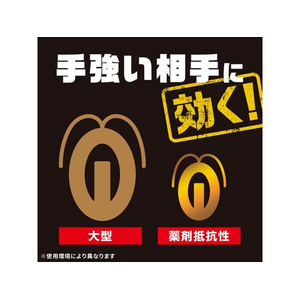 手強い相手に

効く!

大型

薬剤抵抗性

※使用環境により異なります